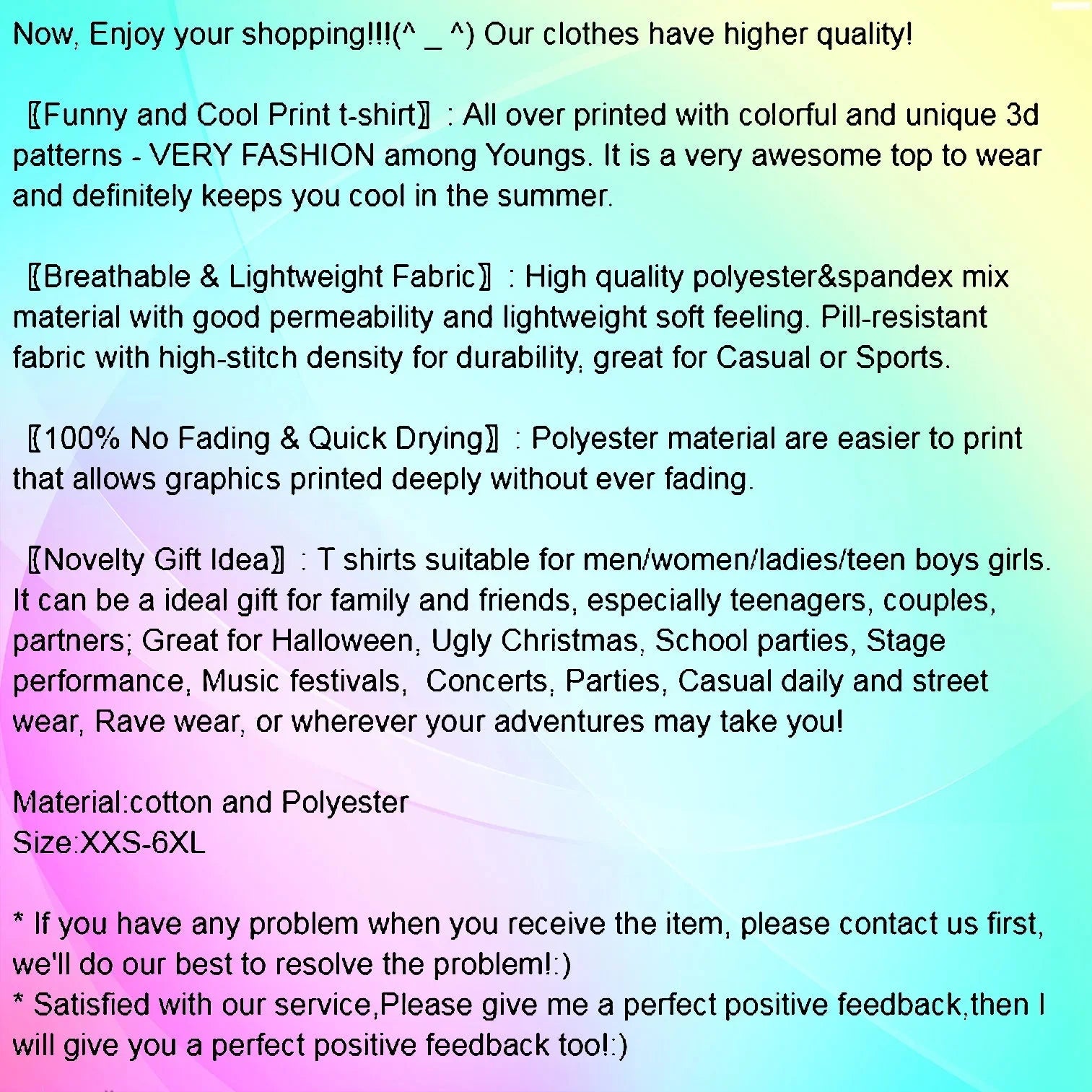 Now, Enjoy your shopping!!!(^ _ ^) Our clothes have higher quality!

〖Funny and Cool Print t-shirt〗: All over printed with colorful and unique 3d patterns - VERY FASHION among Youngs. It is a very awesome top to wear and definitely keeps you cool in the summer.

〖Breathable & Lightweight Fabric〗: High quality polyester&spandex mix material with good permeability and lightweight soft feeling. Pill-resistant fabric with high-stitch density for durability, great for Casual or Sports.

〖100% No Fading & Quick Drying〗: Polyester material are easier to print that allows graphics printed deeply without ever fading.

〖Novelty Gift Idea〗: T shirts suitable for men/women/ladies/teen boys girls. It can be a ideal gift for family and friends, especially teenagers, couples, partners; Great for Halloween, Ugly Christmas, School parties, Stage performance, Music festivals, Concerts, Parties, Casual daily and street wear, Rave wear, or wherever your adventures may take you!

Material:cotton and Polyester
Size:XXS-6XL

* If you have any problem when you receive the item, please contact us first, we'll do our best to resolve the problem!:)
* Satisfied with our service,Please give me a perfect positive feedback,then I will give you a perfect positive feedback too!:)